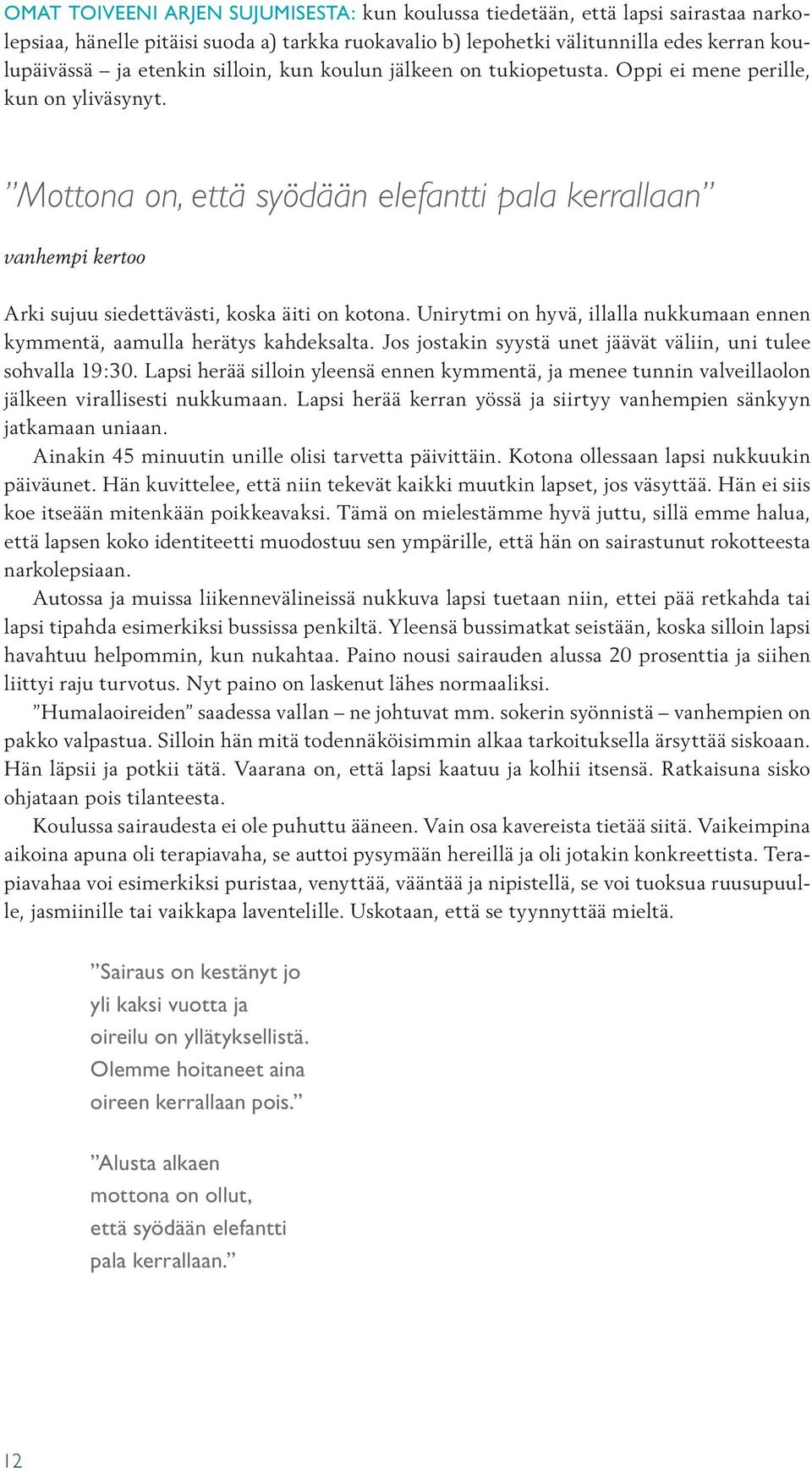 OMAT TOIVEENI ARJEN SUJUMISESTA: kun koulussa tiedetään, että lapsi sairastaa narkolepsiaa, hänelle pitäisi suoda a) tarkka ruokavalio b) lepohetki välitunnilla edes kerran koulupäivässä – ja etenkin silloin, kun koulun jälkeen on tukiopetusta. Oppi ei mene perille, kun on yliväsynyt.

”Mottona on, että syödään elefantti pala kerrallaan”

vanhempi kertoo

Arki sujuu siedettävästi, koska äiti on kotona. Unirytmi on hyvä, illalla nukkumaan ennen kymmentä, aamulla herätys kahdeksalta. Jos jostakin syystä unet jäävät väliin, uni tulee sohvalla 19:30. Lapsi herää silloin yleensä ennen kymmentä, ja menee tunnin valveillaolon jälkeen virallisesti nukkumaan. Lapsi herää kerran yössä ja siirtyy vanhempien sänkyyn jatkamaan uniaan.

Ainakin 45 minuutin unille olisi tarvetta päivittäin. Kotona ollessaan lapsi nukkuukin päiväunet. Hän kuvittelee, että niin tekevät kaikki muutkin lapset, jos väsyttää. Hän ei siis koe itseään mitenkään poikkeavaksi. Tämä on mielestämme hyvä juttu, sillä emme halua, että lapsen koko identiteetti muodostuu sen ympärille, että hän on sairastunut rokotteesta narkolepsiaan.

Autossa ja muissa liikennevälineissä nukkuva lapsi tuetaan niin, ettei pää retkahda tai lapsi tipahda esimerkiksi bussissa penkiltä. Yleensä bussimatkat seistään, koska silloin lapsi havahtuu helpommin, kun nukahtaa. Paino nousi sairauden alussa 20 prosenttia ja siihen liittyi raju turvotus. Nyt paino on laskenut lähes normaaliksi.

”Humalaoireiden” saadessa vallan – ne johtuvat mm. sokerin syönnistä – vanhempien on pakko valpastua. Silloin hän mitä todennäköisimmin alkaa tarkoituksella ärsyttää siskoaan. Hän läpsii ja potkii tätä. Vaarana on, että lapsi kaatuu ja kolhii itsensä. Ratkaisuna sisko ohjataan pois tilanteesta.

Koulussa sairaudesta ei ole puhuttu ääneen. Vain osa kavereista tietää siitä. Vaikeimpina aikoina apuna oli terapiavaha, se auttoi pysymään hereillä ja oli jotakin konkreettista. Terapiavahaa voi esimerkiksi puristaa, venyttää, vääntää ja nipistellä, se voi tuoksua ruusupuulle, jasmiinille tai vaikkapa laventelille. Uskotaan, että se tyynnyttää mieltä.

”Sairaus on kestänyt jo yli kaksi vuotta ja oireilu on yllätyksellistä. Olemme hoitaneet aina oireen kerrallaan pois.”

”Alusta alkaen mottona on ollut, että syödään elefantti pala kerrallaan.”

12